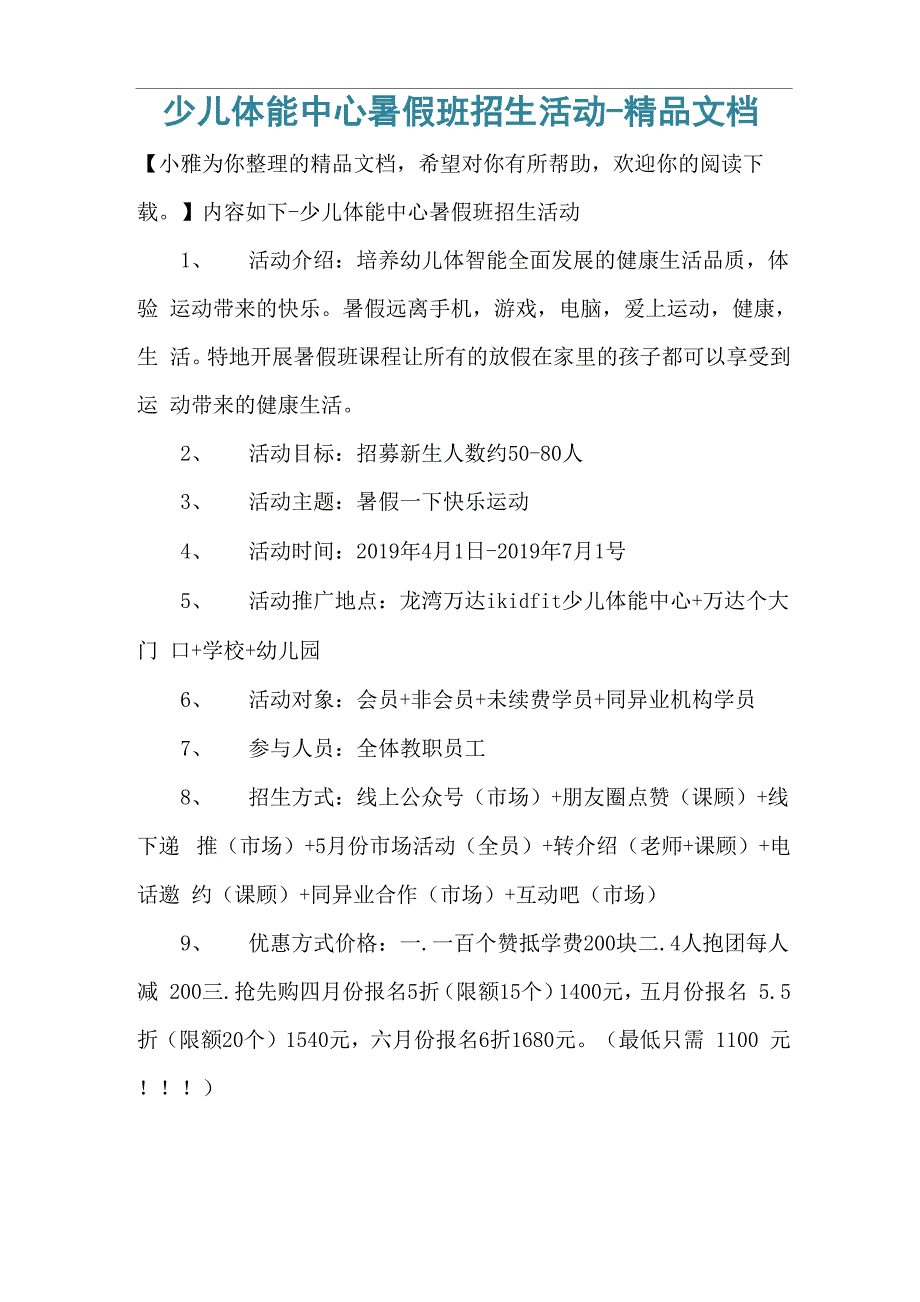 少儿体能中心暑假班招生活动-精品文档

【小雅为你整理的精品文档，希望对你有所帮助，欢迎你的阅读下载。】内容如下-少儿体能中心暑假班招生活动

1、　活动介绍：培养幼儿体智能全面发展的健康生活品质，体验 运动带来的快乐。暑假远离手机，游戏，电脑，爱上运动，健康，生 活。特地开展暑假班课程让所有的放假在家里的孩子都可以享受到运 动带来的健康生活。

2、　活动目标：招募新生人数约50-80人

3、　活动主题：暑假一下快乐运动

4、　活动时间：2019年4月1日-2019年7月1号

5、　活动推广地点：龙湾万达ikidfit少儿体能中心+万达个大门 口+学校+幼儿园

6、　活动对象：会员+非会员+未续费学员+同异业机构学员

7、　参与人员：全体教职员工

8、　招生方式：线上公众号（市场）+朋友圈点赞（课顾）+线下递 推（市场）+5月份市场活动（全员）+转介绍（老师+课顾）+电话邀 约（课顾）+同异业合作（市场）+互动吧（市场）

9、　优惠方式价格：一.一百个赞抵学费200块二.4人抱团每人减 200三.抢先购四月份报名5折（限额15个）1400元，五月份报名 5.5折（限额20个）1540元，六月份报名6折1680元。（最低只需 1100 元！！！）